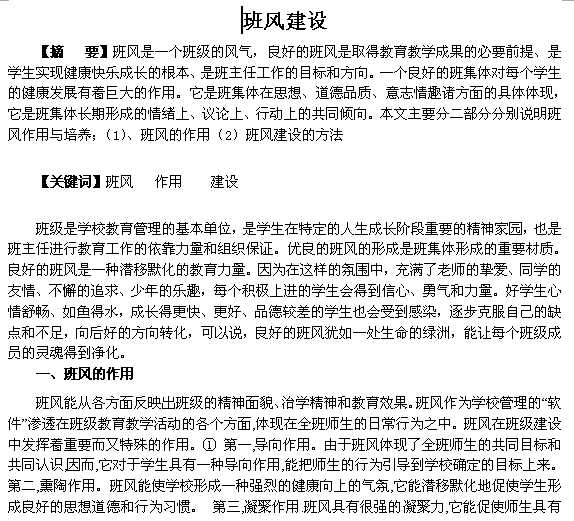 班风建设

【摘 要】班风是一个班级的风气，良好的班风是取得教育教学成果的必要前提、是学生实现健康快乐成长的根本、是班主任工作的目标和方向。一个良好的班集体对每个学生的健康发展有着巨大的作用。它是班集体在思想、道德品质、意志情趣诸方面的具体体现，它是班集体长期形成的情绪上、议论上、行动上的共同倾向。本文主要分二部分分别说明班风作用与培养；（1）、班风的作用（2）班风建设的方法

【关键词】班风 作用 建设

班级是学校教育管理的基本单位，是学生在特定的人生成长阶段重要的精神家园，也是班主任进行教育工作的依靠力量和组织保证。优良的班风的形成是班集体形成的重要材质。良好的班风是一种潜移默化的教育力量。因为在这样的氛围中，充满了老师的挚爱、同学的友情、不懈的追求、少年的乐趣，每个积极上进的学生会得到信心、勇气和力量。好学生心情舒畅、如鱼得水，成长得更快、更好、品德较差的学生也会受到感染，逐步克服自己的缺点和不足，向后好的方向转化，可以说，良好的班风犹如一处生命的绿洲，能让每个班级成员的灵魂得到净化。

一、班风的作用

班风能从各方面反映出班级的精神面貌、治学精神和教育效果。班风作为学校管理的“软件”渗透在班级教育教学活动的各个方面,体现在全班师生的日常行为之中。班风在班级建设中发挥着重要而又特殊的作用。① 第一,导向作用。由于班风体现了全班师生的共同目标和共同认识,因而,它对于学生具有一种导向作用,能把师生的行为引导到学校确定的目标上来。第二,熏陶作用。班风能使学校形成一种强烈的健康向上的气氛,它能潜移默化地促使学生形成良好的思想道德和行为习惯。 第三,凝聚作用.班风具有很强的凝聚力,它能促使师生具有